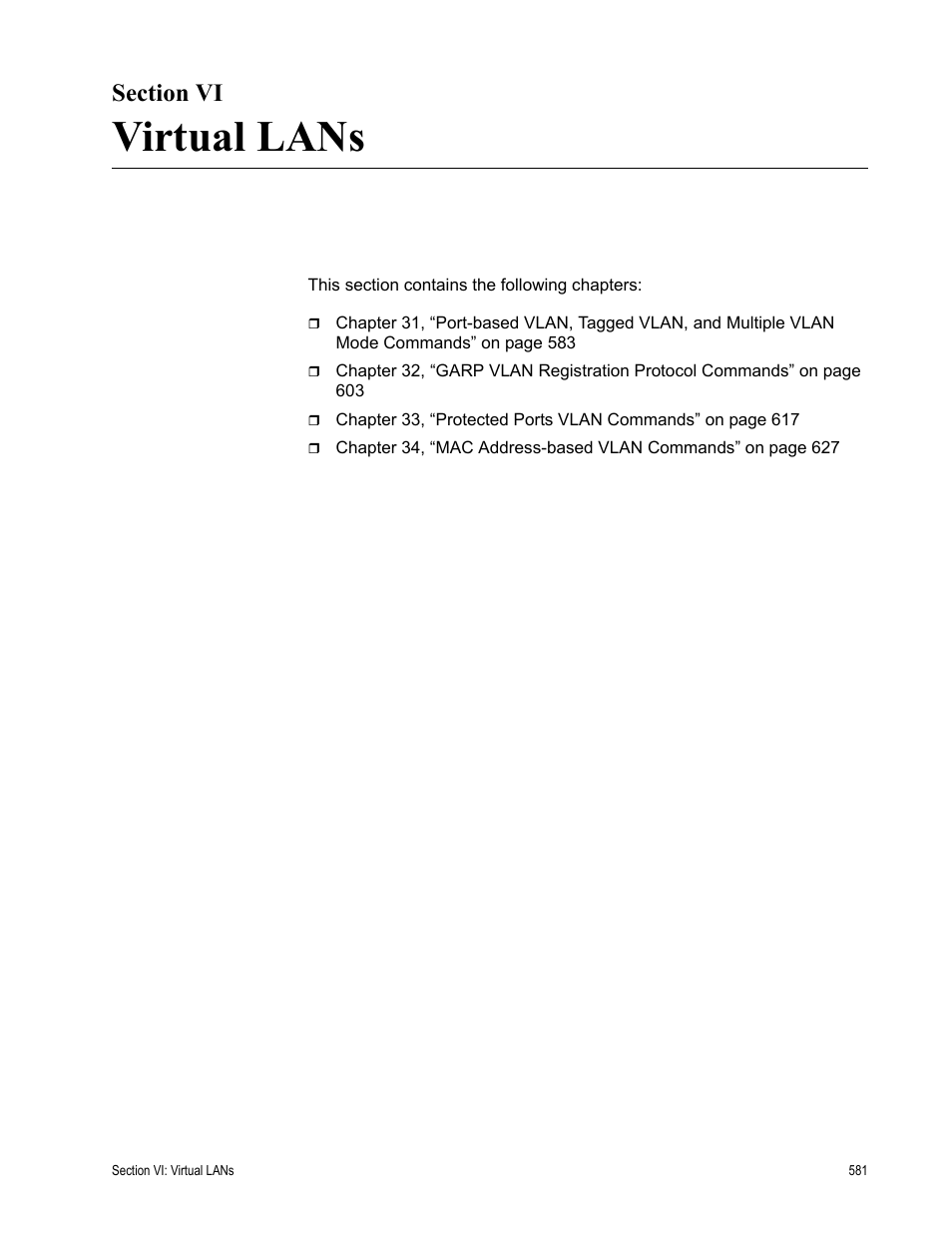 Section VI
Virtual LANs

This section contains the following chapters:

❒ Chapter 31, “Port-based VLAN, Tagged VLAN, and Multiple VLAN Mode Commands” on page 583
❒ Chapter 32, “GARP VLAN Registration Protocol Commands” on page 603
❒ Chapter 33, “Protected Ports VLAN Commands” on page 617
❒ Chapter 34, “MAC Address-based VLAN Commands” on page 627

Section VI: Virtual LANs
581